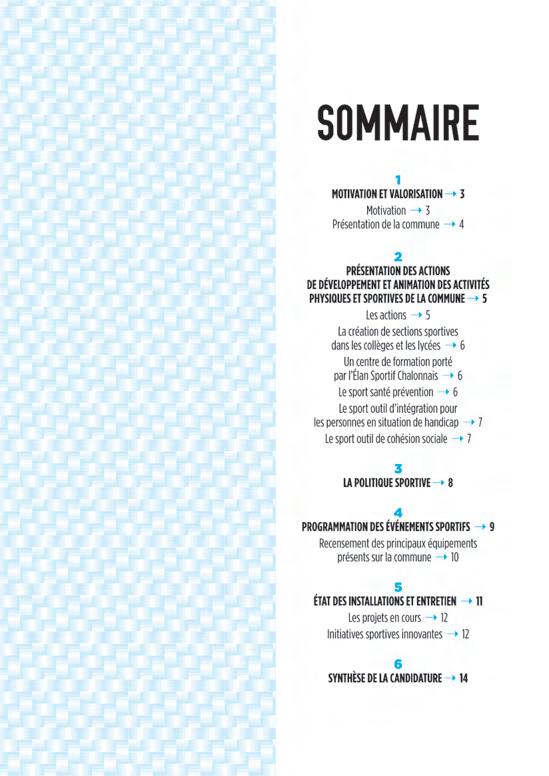 SOMMAIRE

1
MOTIVATION ET VALORISATION → 3
Motivation → 3
Présentation de la commune → 4

2
PRÉSENTATION DES ACTIONS DE DÉVELOPPEMENT ET ANIMATION DES ACTIVITÉS PHYSIQUES ET SPORTIVES DE LA COMMUNE → 5
Les actions → 5
La création de sections sportives dans les collèges et les lycées → 6
Un centre de formation porté par l'Élan Sportif Chalonnais → 6
Le sport santé prévention → 6
Le sport outil d'intégration pour les personnes en situation de handicap → 7
Le sport outil de cohésion sociale → 7

3
LA POLITIQUE SPORTIVE → 8

4
PROGRAMMATION DES ÉVÉNEMENTS SPORTIFS → 9
Recensement des principaux équipements présents sur la commune → 10

5
ÉTAT DES INSTALLATIONS ET ENTRETIEN → 11
Les projets en cours → 12
Initiatives sportives innovantes → 12

6
SYNTHÈSE DE LA CANDIDATURE → 14